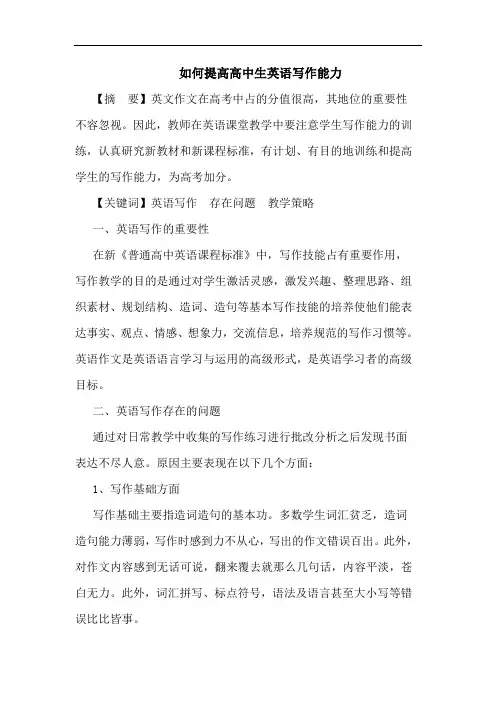 如何提高高中生英语写作能力

【摘　要】英文作文在高考中占的分值很高，其地位的重要性不容忽视。因此，教师在英语课堂教学中要注意学生写作能力的训练，认真研究新教材和新课程标准，有计划、有目的地训练和提高学生的写作能力，为高考加分。

【关键词】英语写作　存在问题　教学策略

一、英语写作的重要性

在新《普通高中英语课程标准》中，写作技能占有重要作用，写作教学的目的是通过对学生激活灵感，激发兴趣、整理思路、组织素材、规划结构、造词、造句等基本写作技能的培养使他们能表达事实、观点、情感、想象力，交流信息，培养规范的写作习惯等。英语作文是英语语言学习与运用的高级形式，是英语学习者的高级目标。

二、英语写作存在的问题

通过对日常教学中收集的写作练习进行批改分析之后发现书面表达不尽人意。原因主要表现在以下几个方面：

1、写作基础方面

写作基础主要指造词造句的基本功。多数学生词汇贫乏，造词造句能力薄弱，写作时感到力不从心，写出的作文错误百出。此外，对作文内容感到无话可说，翻来覆去就那么几句话，内容平淡，苍白无力。此外，词汇拼写、标点符号，语法及语言甚至大小写等错误比比皆事。